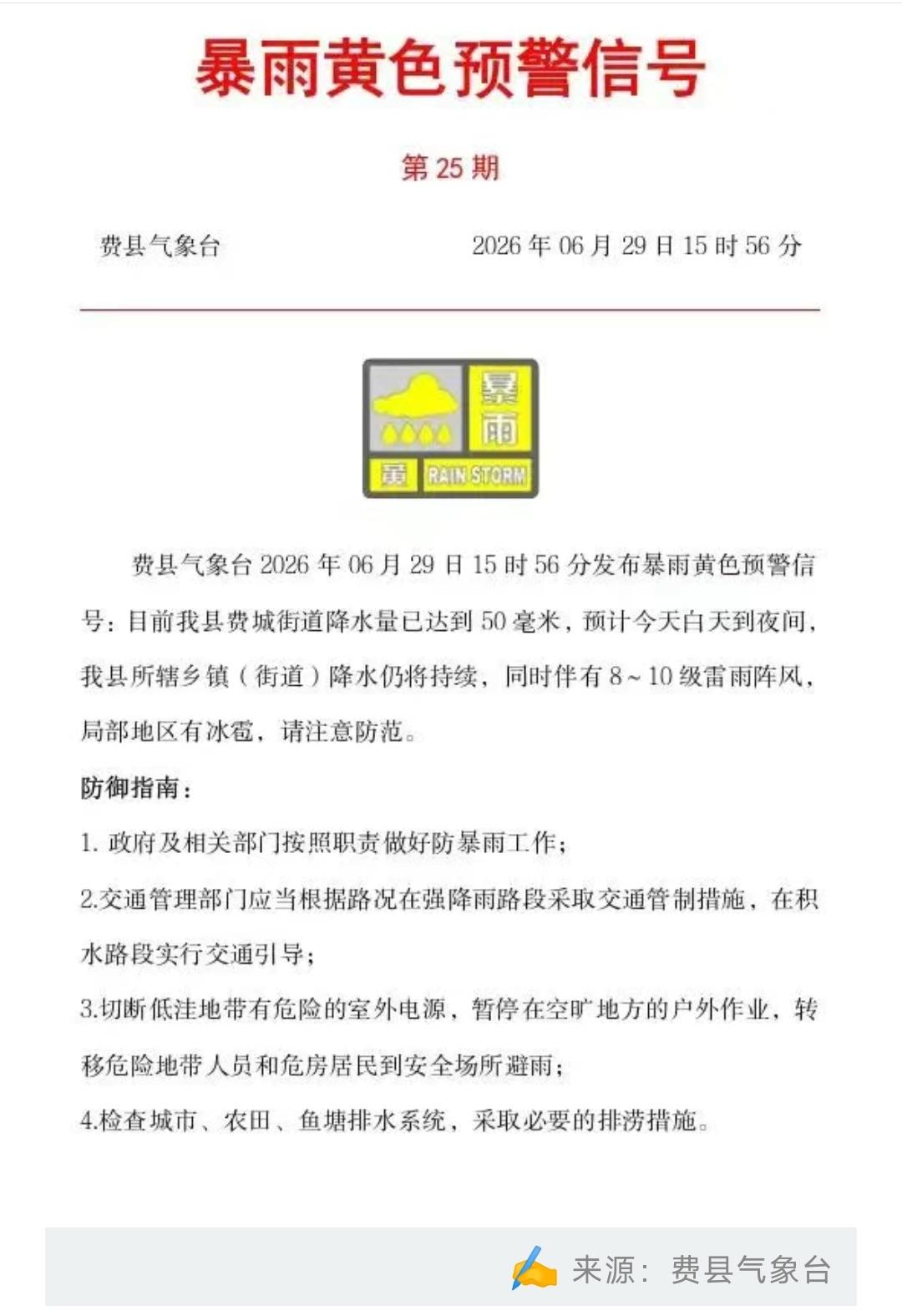 暴雨黄色预警信号

第 25 期

费县气象台 2026 年 06 月 29 日 15 时 56 分

暴雨
黄 RAIN STORM

费县气象台 2026 年 06 月 29 日 15 时 56 分发布暴雨黄色预警信号：目前我县费城街道降水量已达到 50 毫米，预计今天白天到夜间，我县所辖乡镇（街道）降水仍将持续，同时伴有 8～10 级雷雨阵风，局部地区有冰雹，请注意防范。

防御指南：

1. 政府及相关部门按照职责做好防暴雨工作；

2.交通管理部门应当根据路况在强降雨路段采取交通管制措施，在积水路段实行交通引导；

3.切断低洼地带有危险的室外电源，暂停在空旷地方的户外作业，转移危险地带人员和危房居民到安全场所避雨；

4.检查城市、农田、鱼塘排水系统，采取必要的排涝措施。

来源：费县气象台